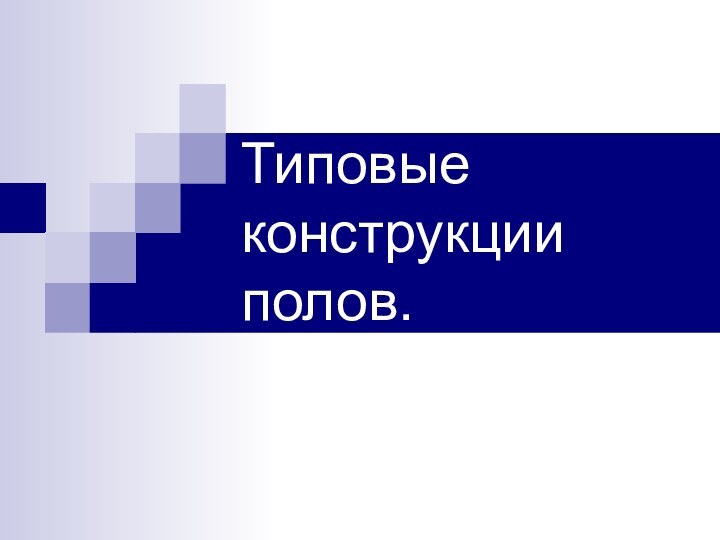 Типовые конструкции полов.